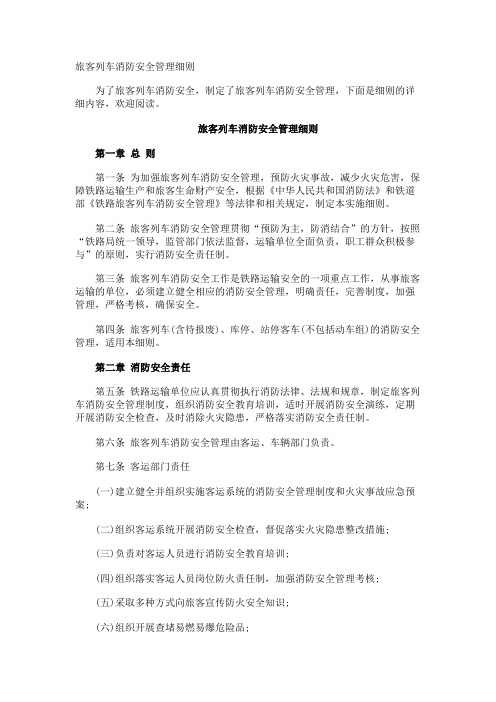 旅客列车消防安全管理细则

为了旅客列车消防安全，制定了旅客列车消防安全管理，下面是细则的详细内容，欢迎阅读。

旅客列车消防安全管理细则

第一章 总 则

第一条 为加强旅客列车消防安全管理，预防火灾事故，减少火灾危害，保障铁路运输生产和旅客生命财产安全，根据《中华人民共和国消防法》和铁道部《铁路旅客列车消防安全管理》等法律和相关规定，制定本实施细则。

第二条 旅客列车消防安全管理贯彻“预防为主，防消结合”的方针，按照“铁路局统一领导，监管部门依法监督，运输单位全面负责，职工群众积极参与”的原则，实行消防安全责任制。

第三条 旅客列车消防安全工作是铁路运输安全的一项重点工作，从事旅客运输的单位，必须建立健全相应的消防安全管理，明确责任，完善制度，加强管理，严格考核，确保安全。

第四条 旅客列车(含待报废)、库停、站停客车(不包括动车组)的消防安全管理，适用本细则。

第二章 消防安全责任

第五条 铁路运输单位应认真贯彻执行消防法律、法规和规章，制定旅客列车消防安全管理制度，组织消防安全教育培训，适时开展消防安全演练，定期开展消防安全检查，及时消除火灾隐患，严格落实消防安全责任制。

第六条 旅客列车消防安全管理由客运、车辆部门负责。

第七条 客运部门责任

(一)建立健全并组织实施客运系统的消防安全管理制度和火灾事故应急预案；

(二)组织客运系统开展消防安全检查，督促落实火灾隐患整改措施；

(三)负责对客运人员进行消防安全教育培训；

(四)组织落实客运人员岗位防火责任制，加强消防安全管理考核；

(五)采取多种方式向旅客宣传防火安全知识；

(六)组织开展查堵易燃易爆危险品；